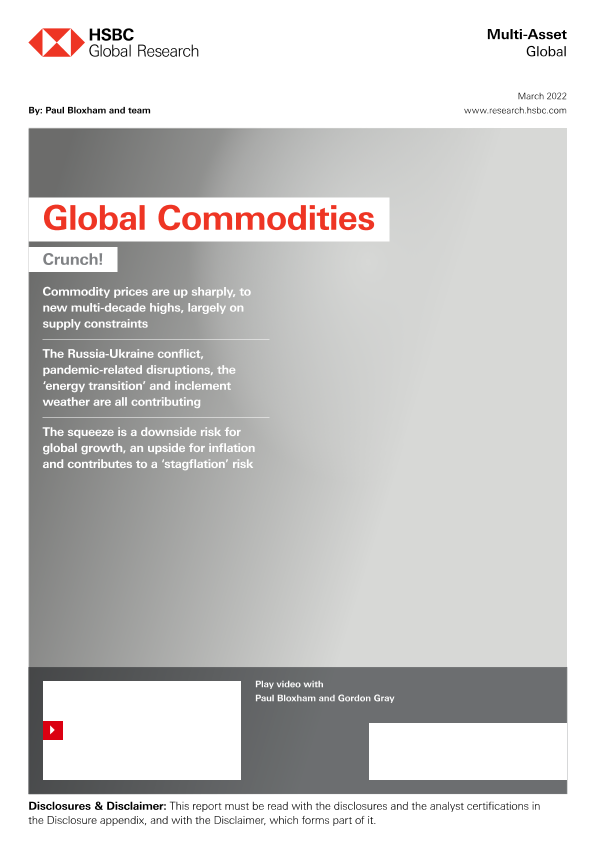 HSBC
Global Research

Multi-Asset
Global

By: Paul Bloxham and team

March 2022
www.research.hsbc.com

Global Commodities

Crunch!

Commodity prices are up sharply, to new multi-decade highs, largely on supply constraints

The Russia-Ukraine conflict, pandemic-related disruptions, the 'energy transition' and inclement weather are all contributing

The squeeze is a downside risk for global growth, an upside for inflation and contributes to a 'stagflation' risk

Play video with
Paul Bloxham and Gordon Gray

Disclosures & Disclaimer: This report must be read with the disclosures and the analyst certifications in the Disclosure appendix, and with the Disclaimer, which forms part of it.